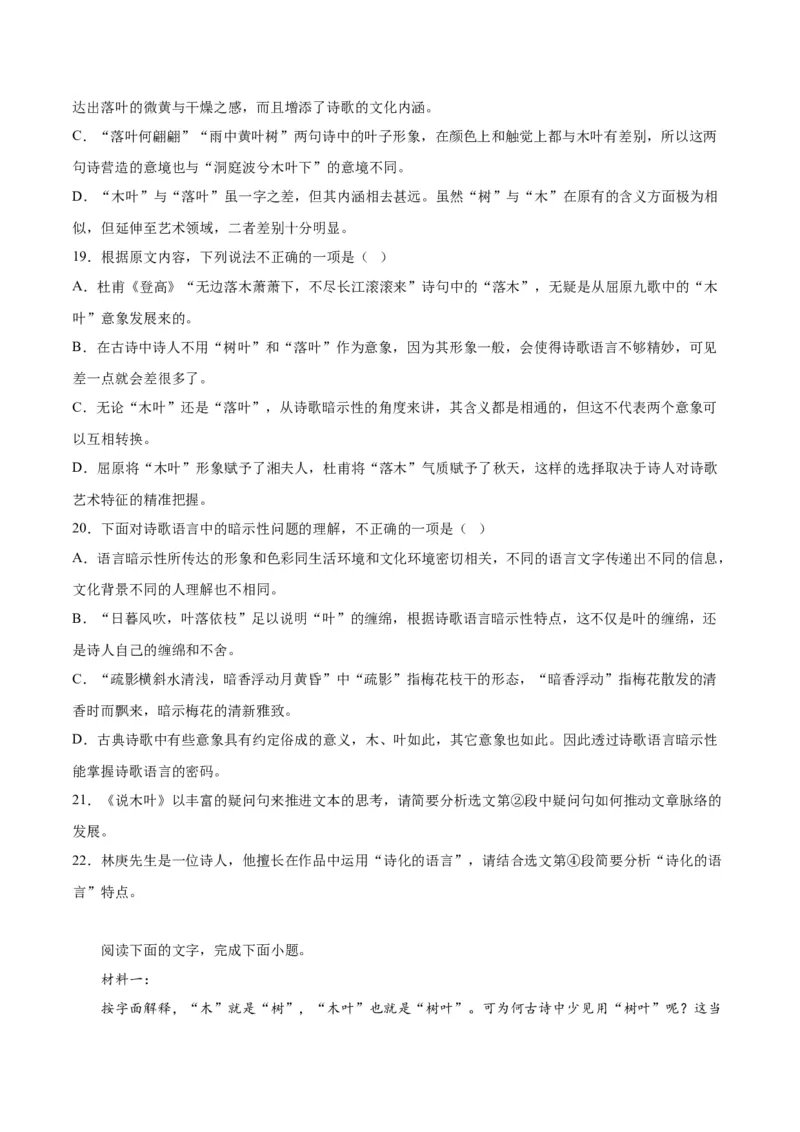 达出落叶的微黄与干燥之感，而且增添了诗歌的文化内涵。

C．“落叶何翩翩”“雨中黄叶树”两句诗中的叶子形象，在颜色上和触觉上都与木叶有差别，所以这两句诗营造的意境也与“洞庭波兮木叶下”的意境不同。

D．“木叶”与“落叶”虽一字之差，但其内涵相去甚远。虽然“树”与“木”在原有的含义方面极为相似，但延伸至艺术领域，二者差别十分明显。

19．根据原文内容，下列说法不正确的一项是（ ）

A．杜甫《登高》“无边落木萧萧下，不尽长江滚滚来”诗句中的“落木”，无疑是从屈原九歌中的“木叶”意象发展来的。

B．在古诗中诗人不用“树叶”和“落叶”作为意象，因为其形象一般，会使得诗歌语言不够精妙，可见差一点就会差很多了。

C．无论“木叶”还是“落叶”，从诗歌暗示性的角度来讲，其含义都是相通的，但这不代表两个意象可以互相转换。

D．屈原将“木叶”形象赋予了湘夫人，杜甫将“落木”气质赋予了秋天，这样的选择取决于诗人对诗歌艺术特征的精准把握。

20．下面对诗歌语言中的暗示性问题的理解，不正确的一项是（ ）

A．语言暗示性所传达的形象和色彩同生活环境和文化环境密切相关，不同的语言文字传递出不同的信息，文化背景不同的人理解也不相同。

B．“日暮风吹，叶落依枝”足以说明“叶”的缠绵，根据诗歌语言暗示性特点，这不仅是叶的缠绵，还是诗人自己的缠绵和不舍。

C．“疏影横斜水清浅，暗香浮动月黄昏”中“疏影”指梅花枝干的形态，“暗香浮动”指梅花散发的清香时而飘来，暗示梅花的清新雅致。

D．古典诗歌中有些意象具有约定俗成的意义，木、叶如此，其它意象也如此。因此透过诗歌语言暗示性能掌握诗歌语言的密码。

21．《说木叶》以丰富的疑问句来推进文本的思考，请简要分析选文第②段中疑问句如何推动文章脉络的发展。

22．林庚先生是一位诗人，他擅长在作品中运用“诗化的语言”，请结合选文第④段简要分析“诗化的语言”特点。

阅读下面的文字，完成下面小题。

材料一：

按字面解释，“木”就是“树”，“木叶”也就是“树叶”。可为何古诗中少见用“树叶”呢？这当